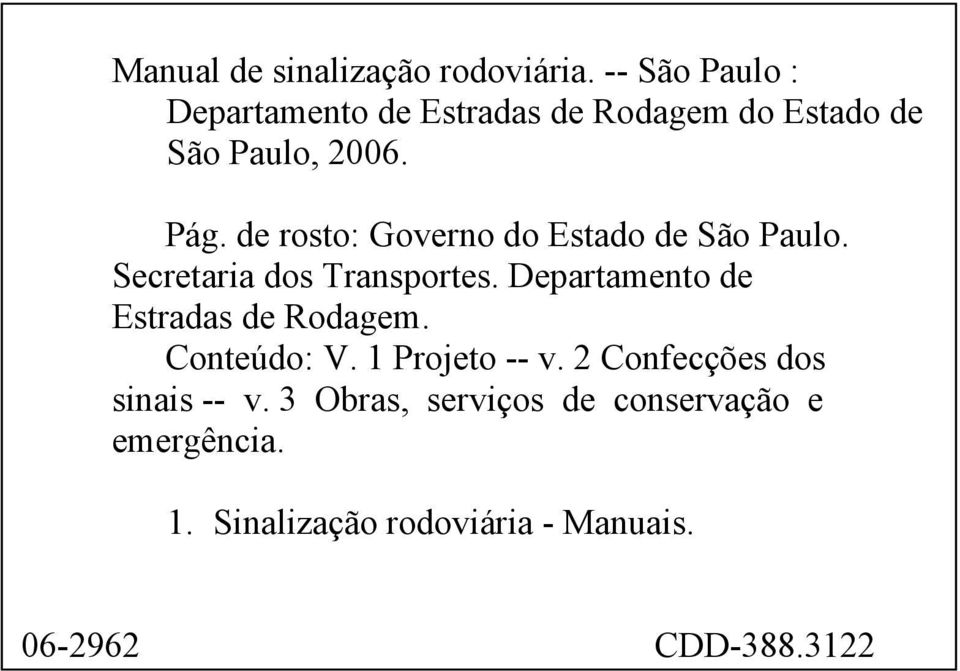 Manual de sinalização rodoviária. -- São Paulo : Departamento de Estradas de Rodagem do Estado de São Paulo, 2006.

Pág. de rosto: Governo do Estado de São Paulo. Secretaria dos Transportes. Departamento de Estradas de Rodagem.
Conteúdo: V. 1 Projeto -- v. 2 Confecções dos sinais -- v. 3 Obras, serviços de conservação e emergência.

1. Sinalização rodoviária - Manuais.

06-2962 CDD-388.3122